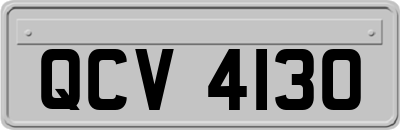 QCV 4130